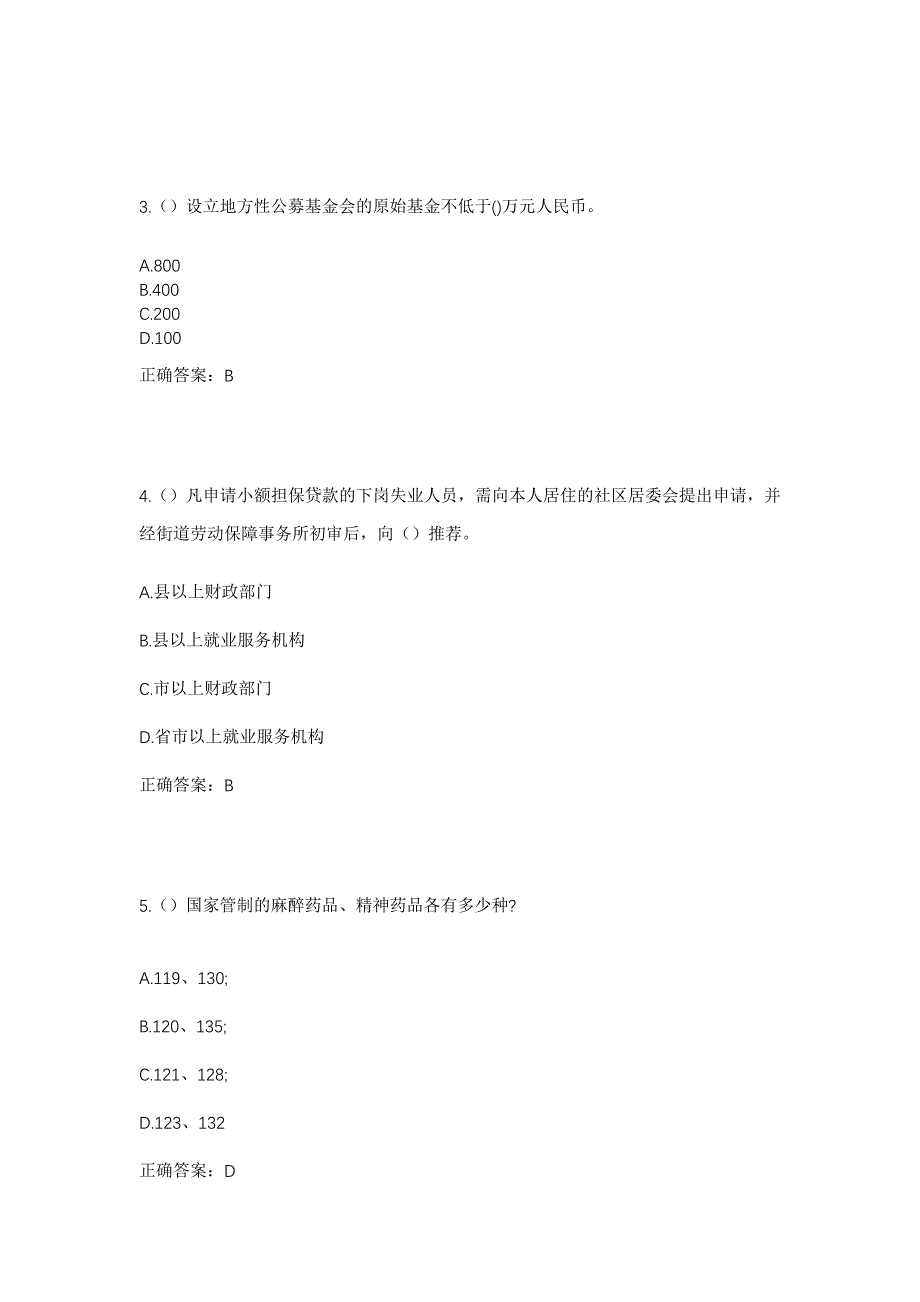 3.（）设立地方性公募基金会的原始基金不低于()万元人民币。

A.800
B.400
C.200
D.100

正确答案：B

4.（）凡申请小额担保贷款的下岗失业人员，需向本人居住的社区居委会提出申请，并经街道劳动保障事务所初审后，向（）推荐。

A.县以上财政部门

B.县以上就业服务机构

C.市以上财政部门

D.省市以上就业服务机构

正确答案：B

5.（）国家管制的麻醉药品、精神药品各有多少种?

A.119、130;

B.120、135;

C.121、128;

D.123、132

正确答案：D